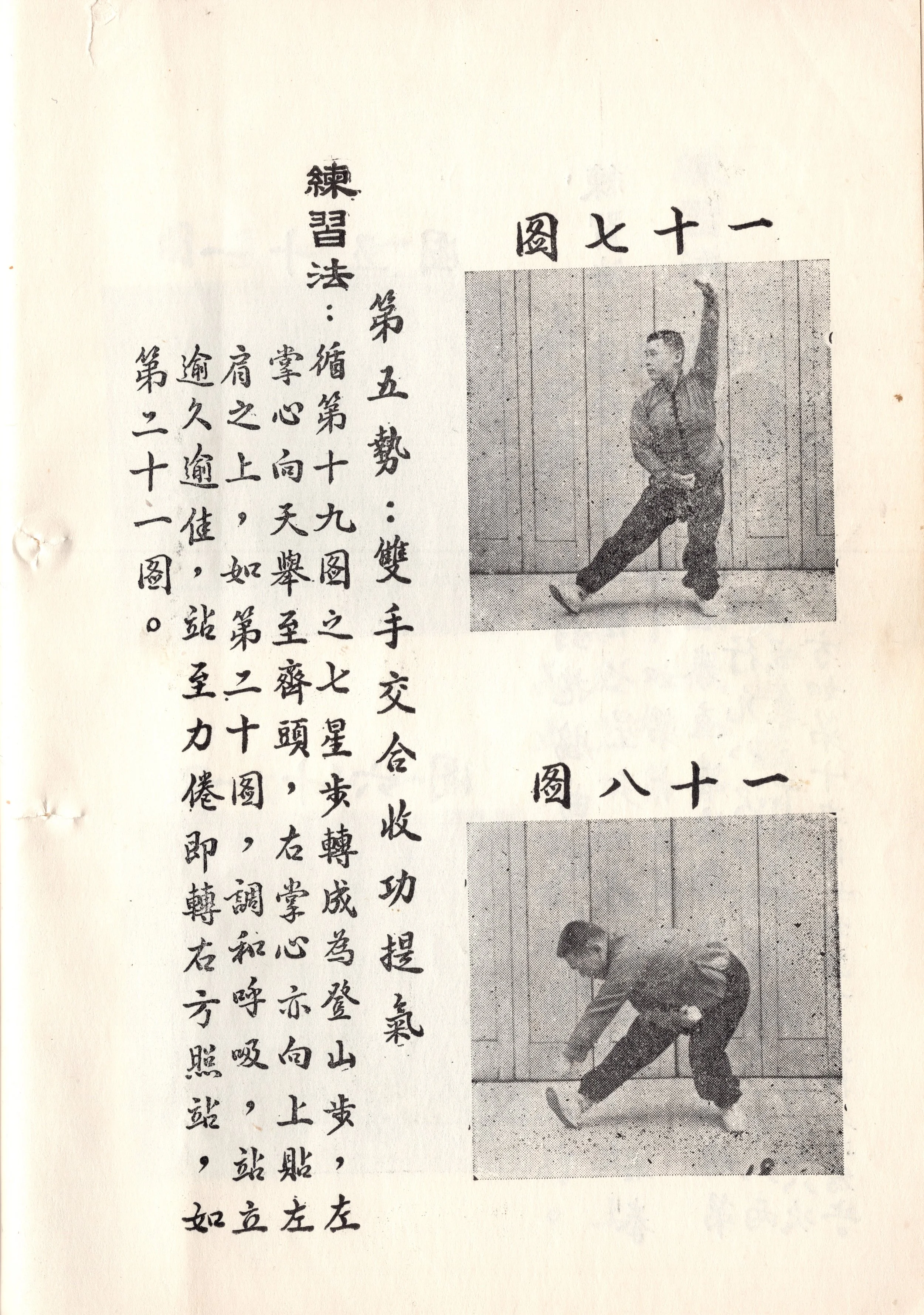 一十七圖

一十八圖

第五勢：雙手交合收功提氣

練習法：循第十九圖之七星步轉成為登山步，左掌心向天舉至齊頭，右掌心亦向上貼左肩之上，如第二十圖，調和呼吸，站立逾久逾佳，站至力倦即轉右方照站，如第二十一圖。